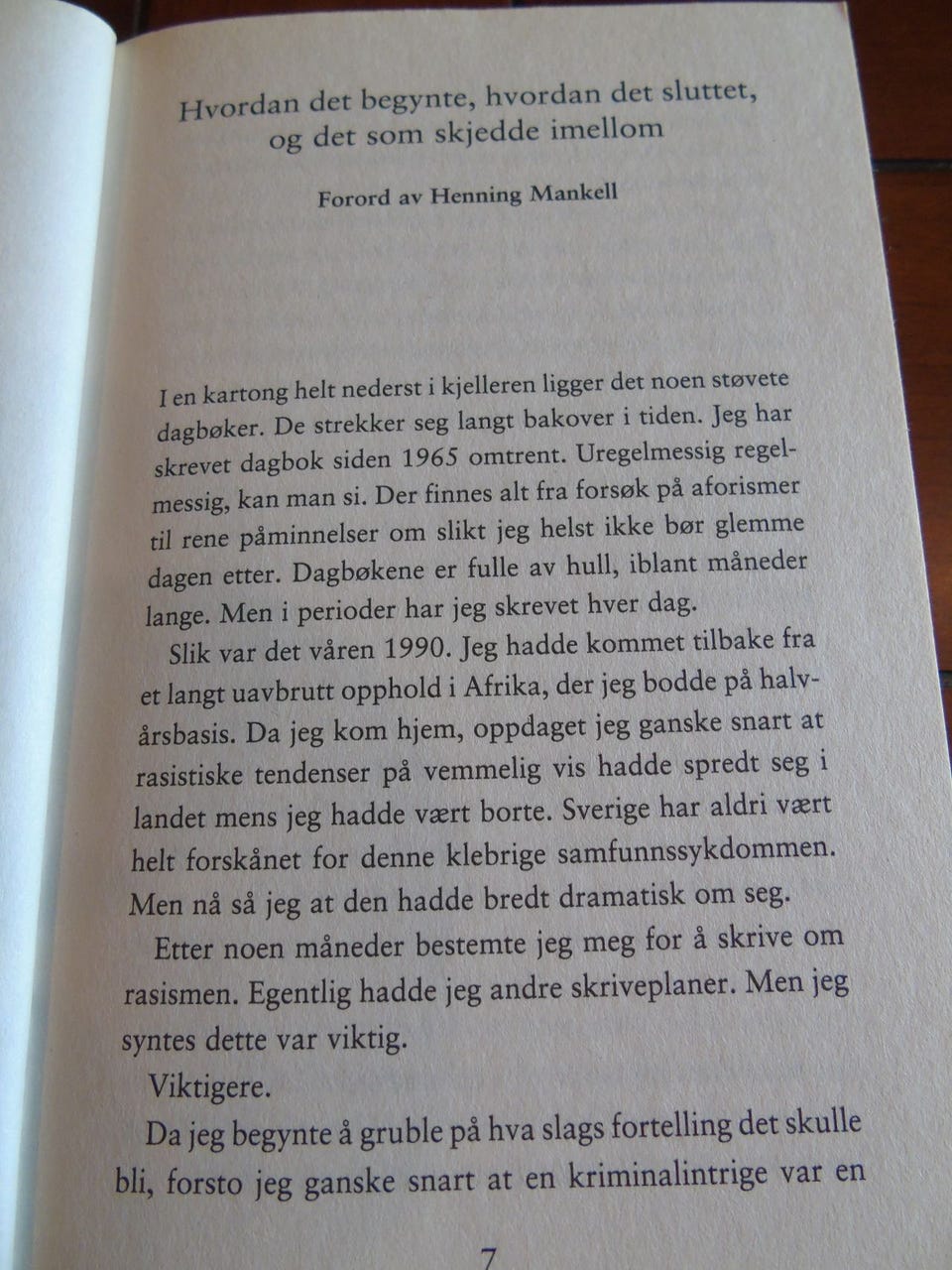 Hvordan det begynte, hvordan det sluttet, og det som skjedde imellom

Forord av Henning Mankell

I en kartong helt nederst i kjelleren ligger det noen støvete dagbøker. De strekker seg langt bakover i tiden. Jeg har skrevet dagbok siden 1965 omtrent. Uregelmessig regelmessig, kan man si. Der finnes alt fra forsøk på aforismer til rene påminnelser om slikt jeg helst ikke bør glemme dagen etter. Dagbøkene er fulle av hull, iblant måneder lange. Men i perioder har jeg skrevet hver dag.

Slik var det våren 1990. Jeg hadde kommet tilbake fra et langt uavbrutt opphold i Afrika, der jeg bodde på halvårsbasis. Da jeg kom hjem, oppdaget jeg ganske snart at rasistiske tendenser på vemmelig vis hadde spredt seg i landet mens jeg hadde vært borte. Sverige har aldri vært helt forskånet for denne klebrige samfunnssykdommen. Men nå så jeg at den hadde bredt dramatisk om seg.

Etter noen måneder bestemte jeg meg for å skrive om rasismen. Egentlig hadde jeg andre skriveplaner. Men jeg syntes dette var viktig.

Viktigere.

Da jeg begynte å gruble på hva slags fortelling det skulle bli, forsto jeg ganske snart at en kriminalintrige var en

7